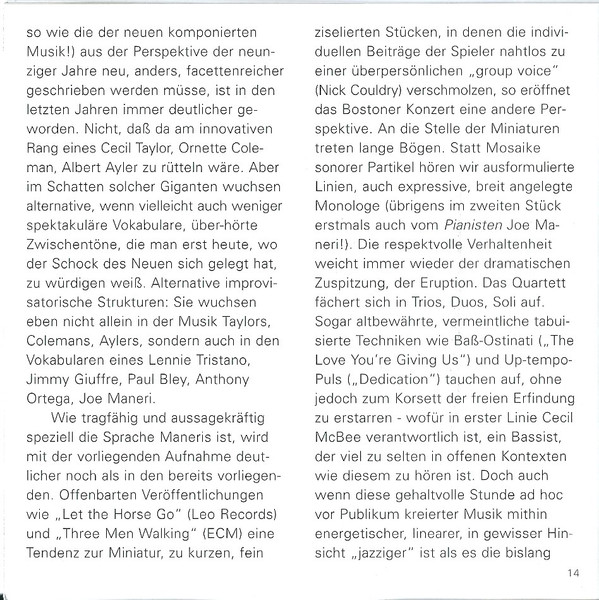 so wie die der neuen komponierten Musik!) aus der Perspektive der neunziger Jahre neu, anders, facettenreicher geschrieben werden müsse, ist in den letzten Jahren immer deutlicher geworden. Nicht, daß da am innovativen Rang eines Cecil Taylor, Ornette Coleman, Albert Ayler zu rütteln wäre. Aber im Schatten solcher Giganten wuchsen alternative, wenn vielleicht auch weniger spektakuläre Vokabulare, über-hörte Zwischentöne, die man erst heute, wo der Schock des Neuen sich gelegt hat, zu würdigen weiß. Alternative improvisatorische Strukturen: Sie wuchsen eben nicht allein in der Musik Taylors, Colemans, Aylers, sondern auch in den Vokabularen eines Lennie Tristano, Jimmy Giuffre, Paul Bley, Anthony Ortega, Joe Maneri.

Wie tragfähig und aussagekräftig speziell die Sprache Maneris ist, wird mit der vorliegenden Aufnahme deutlicher noch als in den bereits vorliegenden. Offenbarten Veröffentlichungen wie „Let the Horse Go" (Leo Records) und „Three Men Walking" (ECM) eine Tendenz zur Miniatur, zu kurzen, fein ziselierten Stücken, in denen die individuellen Beiträge der Spieler nahtlos zu einer überpersönlichen „group voice" (Nick Couldry) verschmolzen, so eröffnet das Bostoner Konzert eine andere Perspektive. An die Stelle der Miniaturen treten lange Bögen. Statt Mosaike sonorer Partikel hören wir ausformulierte Linien, auch expressive, breit angelegte Monologe (übrigens im zweiten Stück erstmals auch vom Pianisten Joe Maneri!). Die respektvolle Verhaltenheit weicht immer wieder der dramatischen Zuspitzung, der Eruption. Das Quartett fächert sich in Trios, Duos, Soli auf. Sogar altbewährte, vermeintliche tabuisierte Techniken wie Baß-Ostinati („The Love You're Giving Us") und Up-tempo-Puls („Dedication") tauchen auf, ohne jedoch zum Korsett der freien Erfindung zu erstarren - wofür in erster Linie Cecil McBee verantwortlich ist, ein Bassist, der viel zu selten in offenen Kontexten wie diesem zu hören ist. Doch auch wenn diese gehaltvolle Stunde ad hoc vor Publikum kreierter Musik mithin energetischer, linearer, in gewisser Hinsicht „jazziger" ist als es die bislang

14